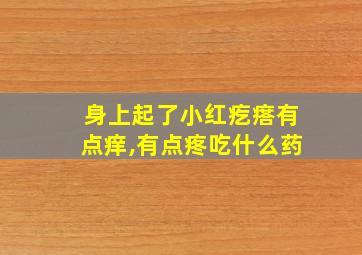 身上起了小红疙瘩有点痒,有点疼吃什么药